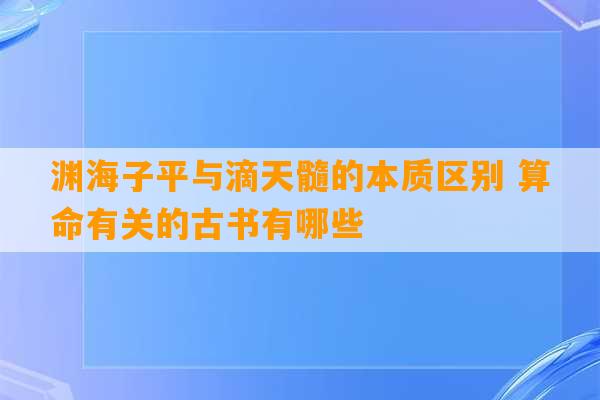 渊海子平与滴天髓的本质区别 算命有关的古书有哪些